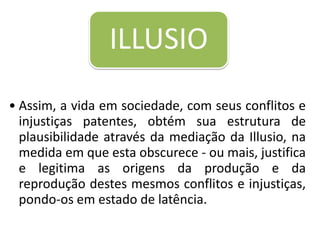 ILLUSIO

• Assim, a vida em sociedade, com seus conflitos e injustiças patentes, obtém sua estrutura de plausibilidade através da mediação da Illusio, na medida em que esta obscurece - ou mais, justifica e legitima as origens da produção e da reprodução destes mesmos conflitos e injustiças, pondo-os em estado de latência.